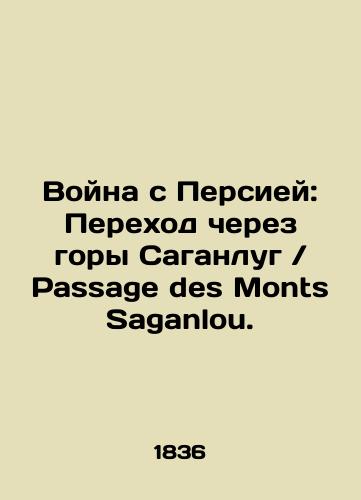 Война с Персией: Переход через горы Саганлуг / Passage des Monts Saganlou.

1836